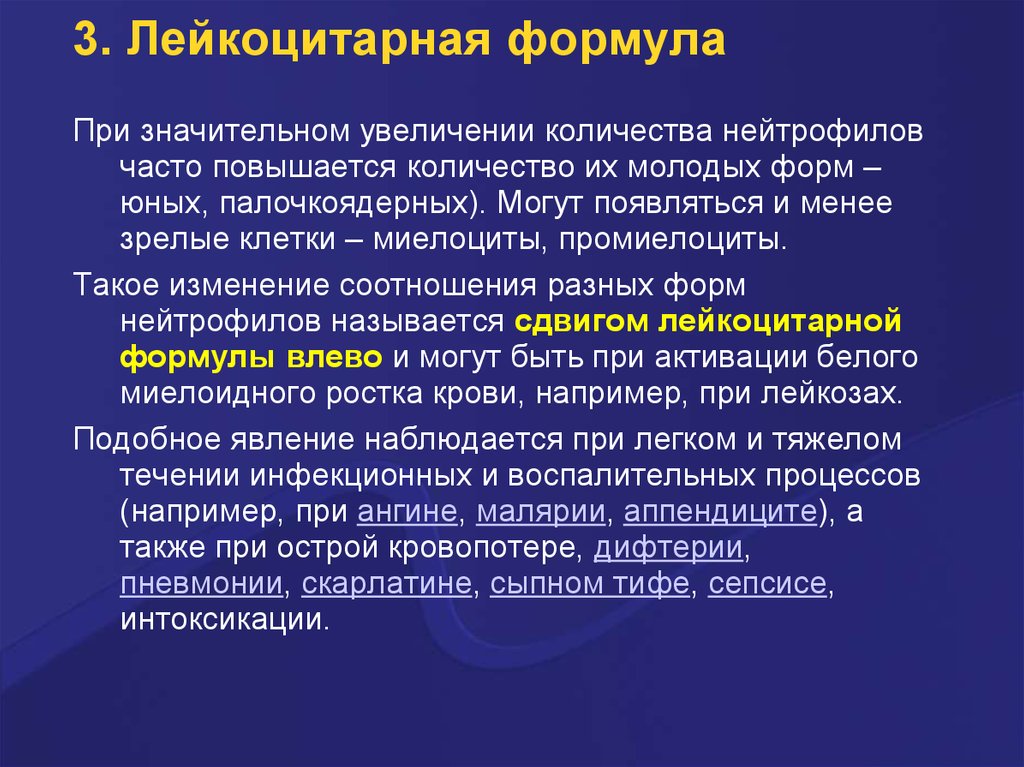 3. Лейкоцитарная формула

При значительном увеличении количества нейтрофилов часто повышается количество их молодых форм – юных, палочкоядерных). Могут появляться и менее зрелые клетки – миелоциты, промиелоциты.

Такое изменение соотношения разных форм нейтрофилов называется сдвигом лейкоцитарной формулы влево и могут быть при активации белого миелоидного ростка крови, например, при лейкозах.

Подобное явление наблюдается при легком и тяжелом течении инфекционных и воспалительных процессов (например, при ангине, малярии, аппендиците), а также при острой кровопотере, дифтерии, пневмонии, скарлатине, сыпном тифе, сепсисе, интоксикации.